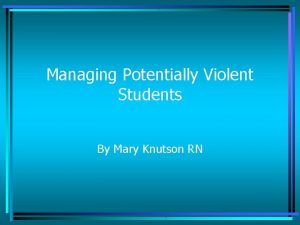 Managing Potentially Violent Students

By Mary Knutson RN